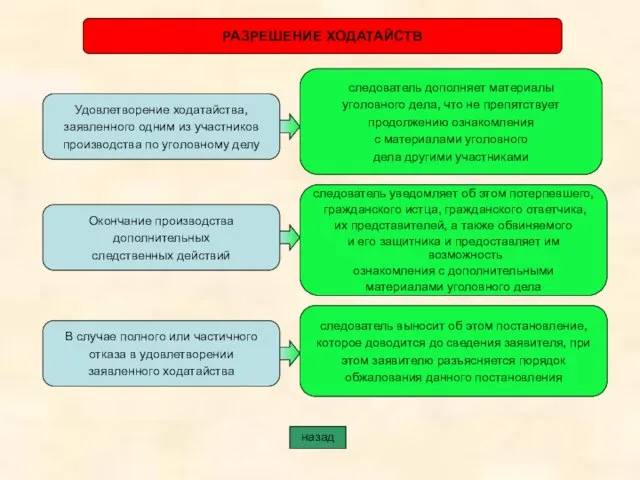 РАЗРЕШЕНИЕ ХОДАТАЙСТВ

Удовлетворение ходатайства, заявленного одним из участников производства по уголовному делу

следователь дополняет материалы уголовного дела, что не препятствует продолжению ознакомления с материалами уголовного дела другими участниками

Окончание производства дополнительных следственных действий

следователь уведомляет об этом потерпевшего, гражданского истца, гражданского ответчика, их представителей, а также обвиняемого и его защитника и предоставляет им возможность ознакомления с дополнительными материалами уголовного дела

В случае полного или частичного отказа в удовлетворении заявленного ходатайства

следователь выносит об этом постановление, которое доводится до сведения заявителя, при этом заявителю разъясняется порядок обжалования данного постановления

назад